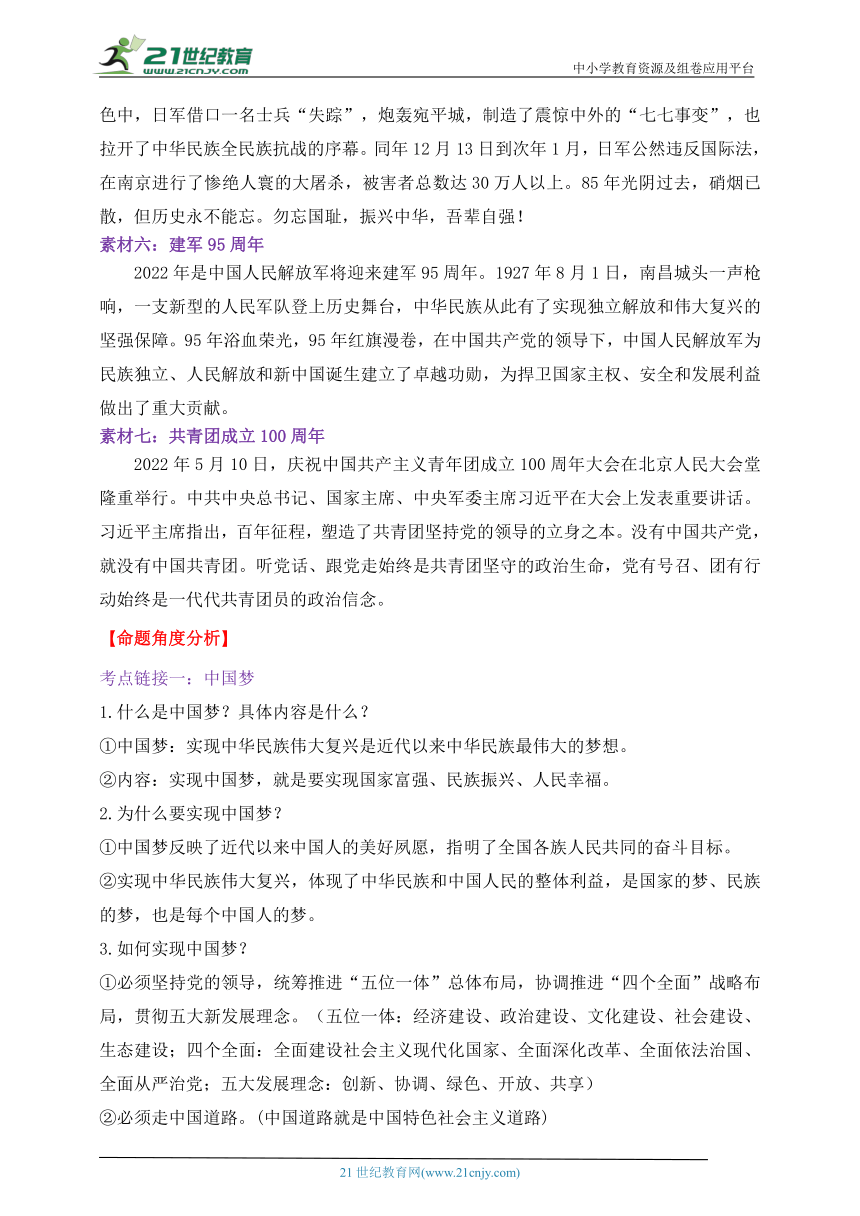 21世纪教育
www.21cnjy.com
中小学教育资源及组卷应用平台

色中，日军借口一名士兵“失踪”，炮轰宛平城，制造了震惊中外的“七七事变”，也拉开了中华民族全民族抗战的序幕。同年12月13日到次年1月，日军公然违反国际法，在南京进行了惨绝人寰的大屠杀，被害者总数达30万人以上。85年光阴过去，硝烟已散，但历史永不能忘。勿忘国耻，振兴中华，吾辈自强！

素材六：建军95周年

2022年是中国人民解放军将迎来建军95周年。1927年8月1日，南昌城头一声枪响，一支新型的人民军队登上历史舞台，中华民族从此有了实现独立解放和伟大复兴的坚强保障。95年浴血荣光，95年红旗漫卷，在中国共产党的领导下，中国人民解放军为民族独立、人民解放和新中国诞生建立了卓越功勋，为捍卫国家主权、安全和发展利益做出了重大贡献。

素材七：共青团成立100周年

2022年5月10日，庆祝中国共产主义青年团成立100周年大会在北京人民大会堂隆重举行。中共中央总书记、国家主席、中央军委主席习近平在大会上发表重要讲话。习近平主席指出，百年征程，塑造了共青团坚持党的领导的立身之本。没有中国共产党，就没有中国共青团。听党话、跟党走始终是共青团坚守的政治生命，党有号召、团有行动始终是一代代共青团员的政治信念。

【命题角度分析】

考点链接一：中国梦

1.什么是中国梦？具体内容是什么？

①中国梦：实现中华民族伟大复兴是近代以来中华民族最伟大的梦想。

②内容：实现中国梦，就是要实现国家富强、民族振兴、人民幸福。

2.为什么要实现中国梦？

①中国梦反映了近代以来中国人的美好夙愿，指明了全国各族人民共同的奋斗目标。

②实现中华民族伟大复兴，体现了中华民族和中国人民的整体利益，是国家的梦、民族的梦，也是每个中国人的梦。

3.如何实现中国梦？

①必须坚持党的领导，统筹推进“五位一体”总体布局，协调推进“四个全面”战略布局，贯彻五大新发展理念。（五位一体：经济建设、政治建设、文化建设、社会建设、生态建设；四个全面：全面建设社会主义现代化国家、全面深化改革、全面依法治国、全面从严治党；五大发展理念：创新、协调、绿色、开放、共享）

②必须走中国道路。(中国道路就是中国特色社会主义道路)

21世纪教育网(www.21cnjy.com)